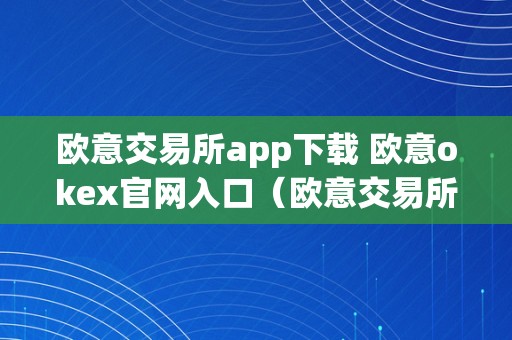 欧意交易所app下载 欧意okex官网入口（欧意交易所